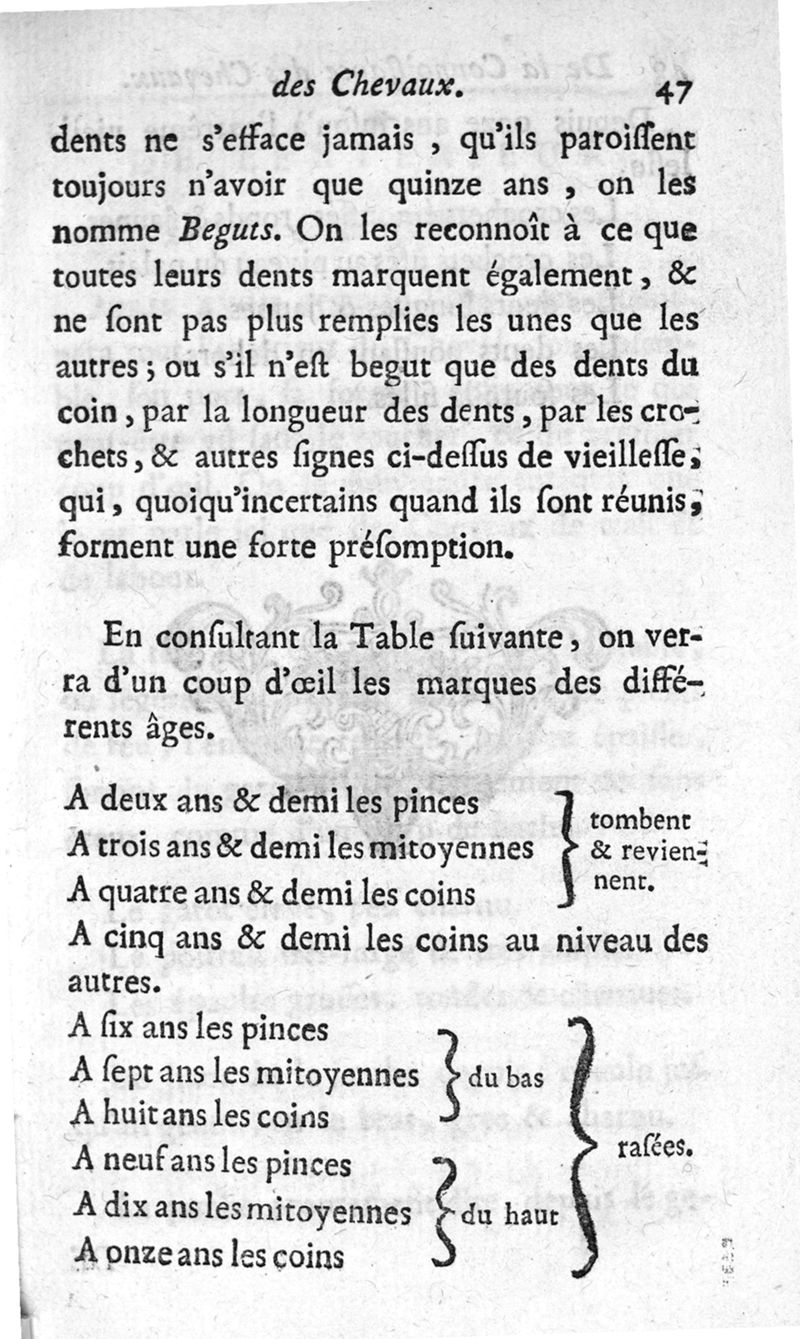 des Chevaux. 47

dents ne s'efface jamais, qu'ils paroiſſent toujours n'avoir que quinze ans, on les nomme Beguts. On les reconnoît à ce que toutes leurs dents marquent également, & ne ſont pas plus remplies les unes que les autres; ou s'il n'eſt begut que des dents du coin, par la longueur des dents, par les crochets, & autres ſignes ci-deſſus de vieilleſſe, qui, quoiqu'incertains quand ils ſont réunis, forment une forte préſomption.

En conſultant la Table ſuivante, on verra d'un coup d'œil les marques des différents âges.

A deux ans & demi les pinces
A trois ans & demi les mitoyennes
A quatre ans & demi les coins
tombent & reviennent.

A cinq ans & demi les coins au niveau des autres.

A ſix ans les pinces
A ſept ans les mitoyennes
A huit ans les coins
du bas

A neuf ans les pinces
A dix ans les mitoyennes
A onze ans les coins
du haut

raſées.